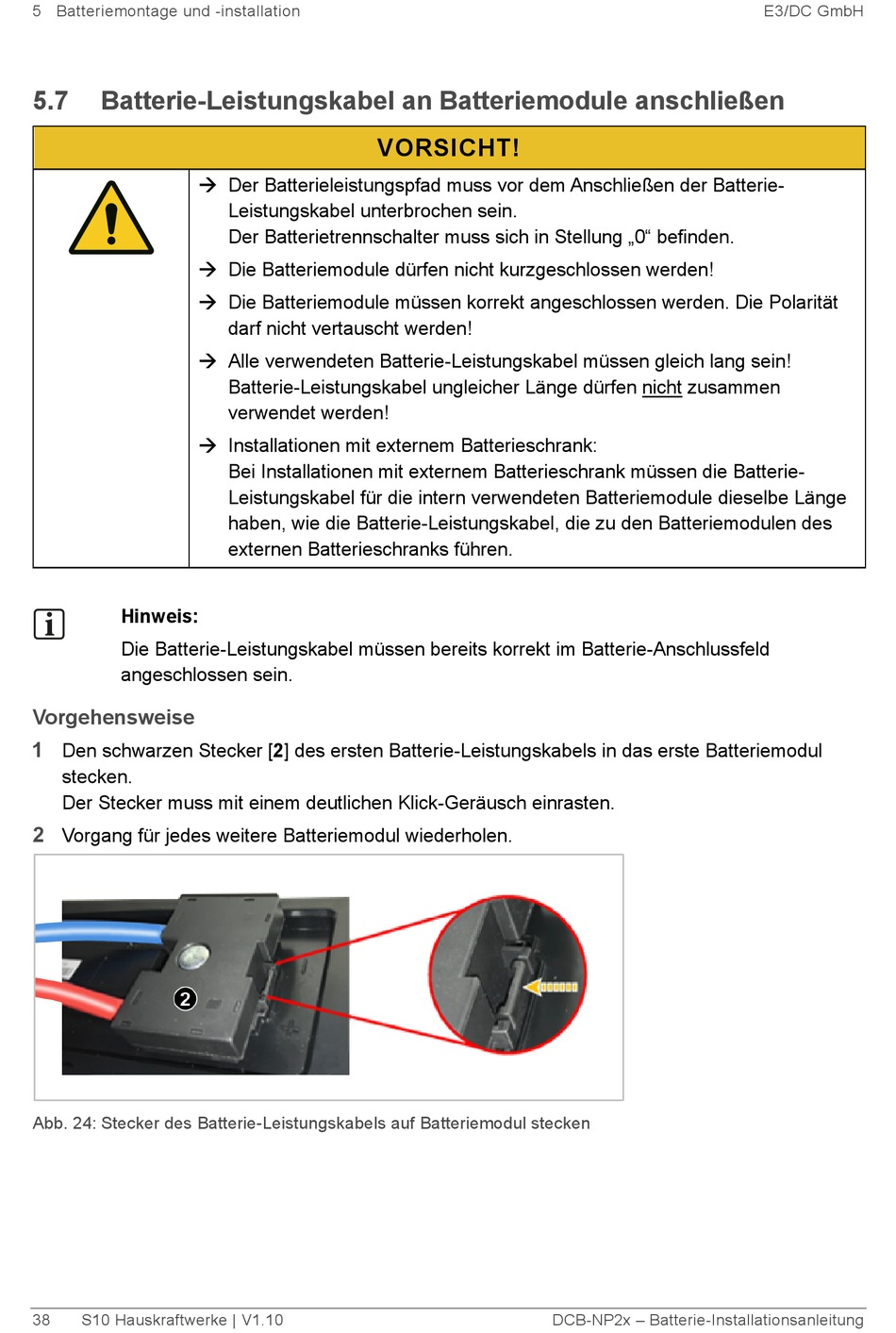 5 Batteriemontage und -installation E3/DC GmbH

5.7 Batterie-Leistungskabel an Batteriemodule anschließen

VORSICHT!

→ Der Batterieleistungspfad muss vor dem Anschließen der Batterie-Leistungskabel unterbrochen sein.
Der Batterietrennschalter muss sich in Stellung „0“ befinden.

→ Die Batteriemodule dürfen nicht kurzgeschlossen werden!

→ Die Batteriemodule müssen korrekt angeschlossen werden. Die Polarität darf nicht vertauscht werden!

→ Alle verwendeten Batterie-Leistungskabel müssen gleich lang sein! Batterie-Leistungskabel ungleicher Länge dürfen nicht zusammen verwendet werden!

→ Installationen mit externem Batterieschrank:
Bei Installationen mit externem Batterieschrank müssen die Batterie-Leistungskabel für die intern verwendeten Batteriemodule dieselbe Länge haben, wie die Batterie-Leistungskabel, die zu den Batteriemodulen des externen Batterieschranks führen.

Hinweis:
Die Batterie-Leistungskabel müssen bereits korrekt im Batterie-Anschlussfeld angeschlossen sein.

Vorgehensweise

1 Den schwarzen Stecker [2] des ersten Batterie-Leistungskabels in das erste Batteriemodul stecken.
Der Stecker muss mit einem deutlichen Klick-Geräusch einrasten.

2 Vorgang für jedes weitere Batteriemodul wiederholen.

2

Abb. 24: Stecker des Batterie-Leistungskabels auf Batteriemodul stecken

38 S10 Hauskraftwerke | V1.10 DCB-NP2x – Batterie-Installationsanleitung